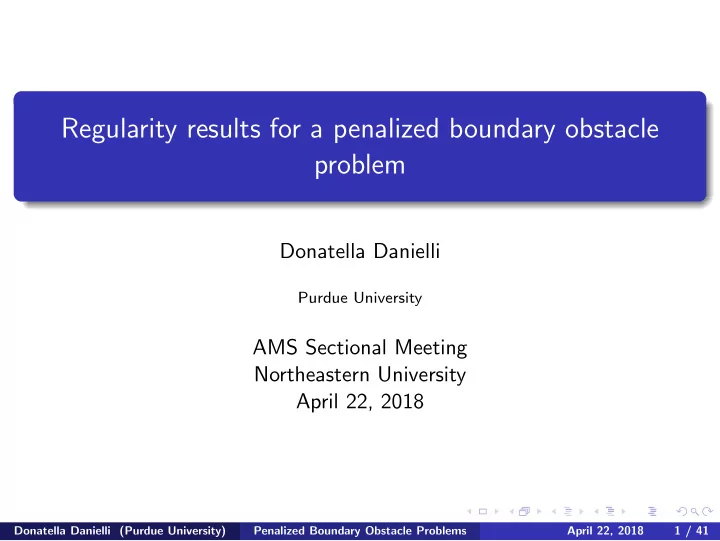 Regularity results for a penalized boundary obstacle problem

Donatella Danielli

Purdue University

AMS Sectional Meeting
Northeastern University
April 22, 2018

Donatella Danielli (Purdue University) Penalized Boundary Obstacle Problems April 22, 2018 1 / 41